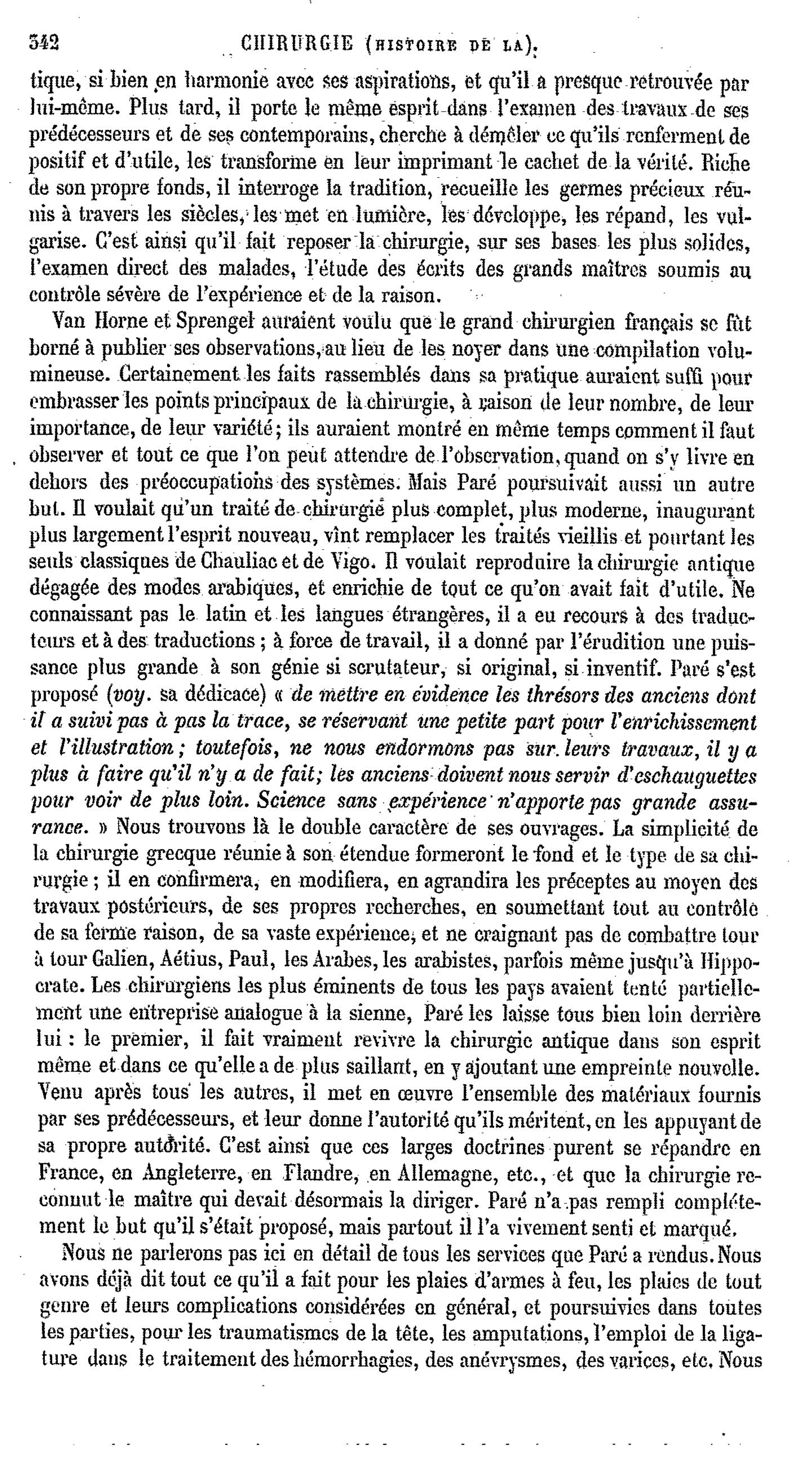 342 CHIRURGIE (HISTOIRE DE LA).

tique, si bien en harmonie avec ses aspirations, et qu'il a presque retrouvée par lui-même. Plus tard, il porte le même esprit dans l'examen des travaux de ses prédécesseurs et de ses contemporains, cherche à démêler ce qu'ils renferment de positif et d'utile, les transforme en leur imprimant le cachet de la vérité. Riche de son propre fonds, il interroge la tradition, recueille les germes précieux réunis à travers les siècles, les met en lumière, les développe, les répand, les vulgarise. C'est ainsi qu'il fait reposer la chirurgie, sur ses bases les plus solides, l'examen direct des malades, l'étude des écrits des grands maîtres soumis au contrôle sévère de l'expérience et de la raison.

Van Horne et Sprengel auraient voulu que le grand chirurgien français se fût borné à publier ses observations, au lieu de les noyer dans une compilation volumineuse. Certainement les faits rassemblés dans sa pratique auraient suffi pour embrasser les points principaux de la chirurgie, à raison de leur nombre, de leur importance, de leur variété; ils auraient montré en même temps comment il faut observer et tout ce que l'on peut attendre de l'observation, quand on s'y livre en dehors des préoccupations des systèmes. Mais Paré poursuivait aussi un autre but. Il voulait qu'un traité de chirurgie plus complet, plus moderne, inaugurant plus largement l'esprit nouveau, vînt remplacer les traités vieillis et pourtant les seuls classiques de Chauliac et de Vigo. Il voulait reproduire la chirurgie antique dégagée des modes arabiques, et enrichie de tout ce qu'on avait fait d'utile. Ne connaissant pas le latin et les langues étrangères, il a eu recours à des traducteurs et à des traductions ; à force de travail, il a donné par l'érudition une puissance plus grande à son génie si scrutateur, si original, si inventif. Paré s'est proposé (voy. sa dédicace) « de mettre en évidence les thrésors des anciens dont il a suivi pas à pas la trace, se réservant une petite part pour l'enrichissement et l'illustration; toutefois, ne nous endormons pas sur leurs travaux, il y a plus à faire qu'il n'y a de fait; les anciens doivent nous servir d'eschauguettes pour voir de plus loin. Science sans expérience n'apporte pas grande assurance. » Nous trouvons là le double caractère de ses ouvrages. La simplicité de la chirurgie grecque réunie à son étendue formeront le fond et le type de sa chirurgie ; il en confirmera, en modifiera, en agrandira les préceptes au moyen des travaux postérieurs, de ses propres recherches, en soumettant tout au contrôle de sa ferme raison, de sa vaste expérience, et ne craignant pas de combattre tour à tour Galien, Aétius, Paul, les Arabes, les arabistes, parfois même jusqu'à Hippocrate. Les chirurgiens les plus éminents de tous les pays avaient tenté partiellement une entreprise analogue à la sienne, Paré les laisse tous bien loin derrière lui : le premier, il fait vraiment revivre la chirurgie antique dans son esprit même et dans ce qu'elle a de plus saillant, en y ajoutant une empreinte nouvelle. Venu après tous les autres, il met en œuvre l'ensemble des matériaux fournis par ses prédécesseurs, et leur donne l'autorité qu'ils méritent, en les appuyant de sa propre autorité. C'est ainsi que ces larges doctrines purent se répandre en France, en Angleterre, en Flandre, en Allemagne, etc., et que la chirurgie reconnut le maître qui devait désormais la diriger. Paré n'a pas rempli complétement le but qu'il s'était proposé, mais partout il l'a vivement senti et marqué.

Nous ne parlerons pas ici en détail de tous les services que Paré a rendus. Nous avons déjà dit tout ce qu'il a fait pour les plaies d'armes à feu, les plaies de tout genre et leurs complications considérées en général, et poursuivies dans toutes les parties, pour les traumatismes de la tête, les amputations, l'emploi de la ligature dans le traitement des hémorrhagies, des anévrysmes, des varices, etc. Nous